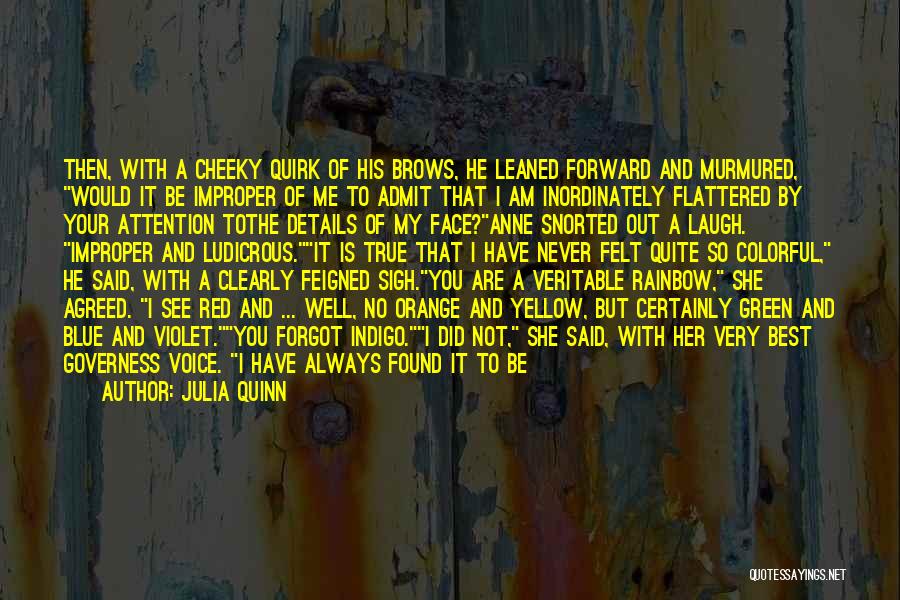 THEN, WITH A CHEEKY QUIRK OF HIS BROWS, HE LEANED FORWARD AND MURMURED, "WOULD IT BE IMPROPER OF ME TO ADMIT THAT I AM INORDINATELY FLATTERED BY YOUR ATTENTION TOTHE DETAILS OF MY FACE?"ANNE SNORTED OUT A LAUGH. "IMPROPER AND LUDICROUS.""IT IS TRUE THAT I HAVE NEVER FELT QUITE SO COLORFUL," HE SAID, WITH A CLEARLY FEIGNED SIGH."YOU ARE A VERITABLE RAINBOW," SHE AGREED. "I SEE RED AND ... WELL, NO ORANGE AND YELLOW, BUT CERTAINLY GREEN AND BLUE AND VIOLET.""YOU FORGOT INDIGO.""I DID NOT," SHE SAID, WITH HER VERY BEST GOVERNESS VOICE. "I HAVE ALWAYS FOUND IT TO BE

AUTHOR: JULIA QUINN

QUOTESSAYINGS.NET